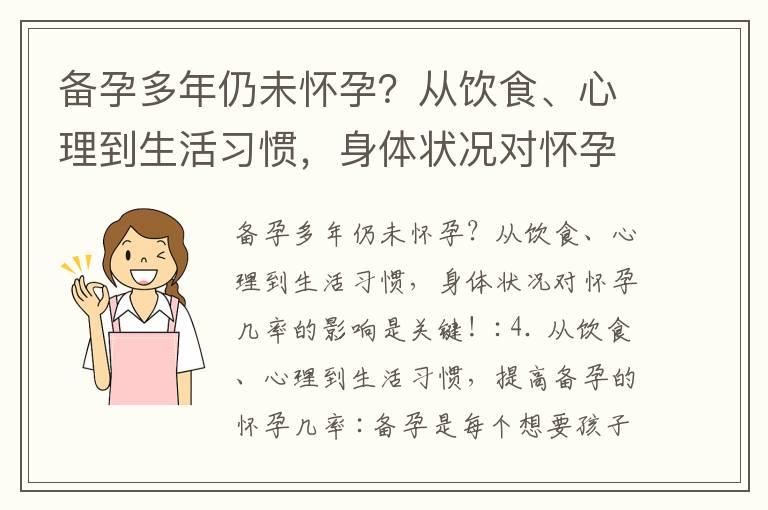 备孕多年仍未怀孕？从饮食、心理到生活习惯，身体状况对怀孕

备孕多年仍未怀孕？从饮食、心理到生活习惯，身体状况对怀孕几率的影响是关键！：4. 从饮食、心理到生活习惯，提高备孕的怀孕几率：备孕是每个想要孩子